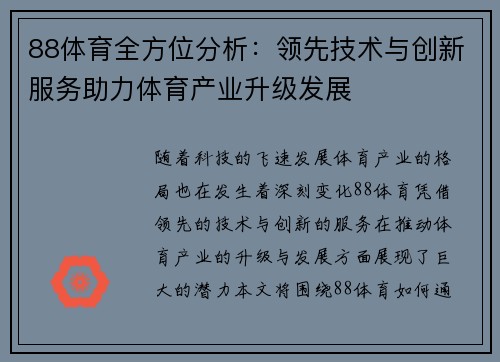 88体育全方位分析：领先技术与创新服务助力体育产业升级发展

随着科技的飞速发展体育产业的格局也在发生着深刻变化88体育凭借领先的技术与创新的服务在推动体育产业的升级与发展方面展现了巨大的潜力本文将围绕88体育如何通